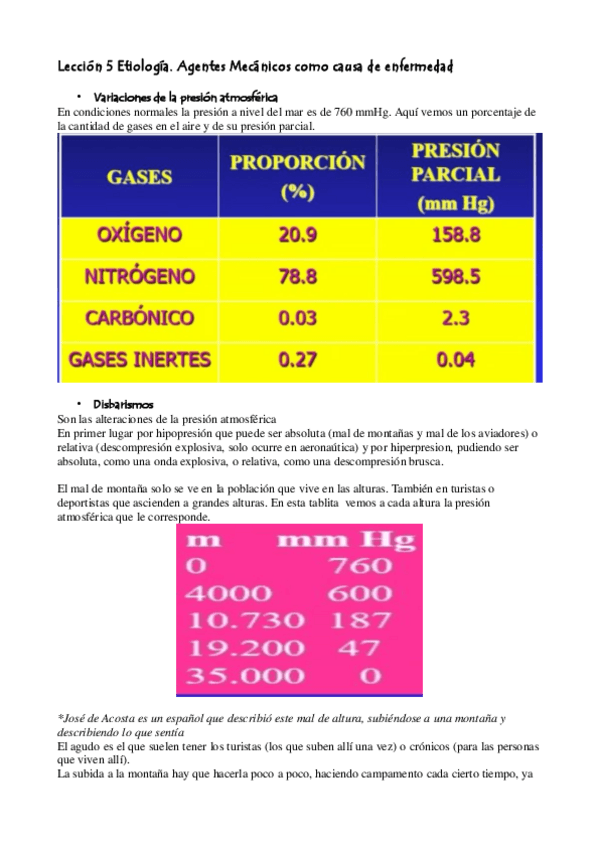 Lección 5 Etiología. Agentes Mecánicos como causa de enfermedad

• Variaciones de la presión atmosférica

En condiciones normales la presión a nivel del mar es de 760 mmHg. Aquí vemos un porcentaje de la cantidad de gases en el aire y de su presión parcial.

| GASES | PROPORCIÓN (%) | PRESIÓN PARCIAL (mm Hg) |
|---|---|---|
| OXÍGENO | 20.9 | 158.8 |
| NITRÓGENO | 78.8 | 598.5 |
| CARBÓNICO | 0.03 | 2.3 |
| GASES INERTES | 0.27 | 0.04 |

• Disbarismos

Son las alteraciones de la presión atmosférica

En primer lugar por hipopresión que puede ser absoluta (mal de montañas y mal de los aviadores) o relativa (descompresión explosiva, solo ocurre en aeronaútica) y por hiperpresion, pudiendo ser absoluta, como una onda explosiva, o relativa, como una descompresión brusca.

El mal de montaña solo se ve en la población que vive en las alturas. También en turistas o deportistas que ascienden a grandes alturas. En esta tablita vemos a cada altura la presión atmosférica que le corresponde.

| m | mm Hg |
|---|---|
| 0 | 760 |
| 4000 | 600 |
| 10.730 | 187 |
| 19.200 | 47 |
| 35.000 | 0 |

*José de Acosta es un español que describió este mal de altura, subiéndose a una montaña y describiendo lo que sentía

El agudo es el que suelen tener los turistas (los que suben allí una vez) o crónicos (para las personas que viven allí).

La subida a la montaña hay que hacerla poco a poco, haciendo campamento cada cierto tiempo, ya